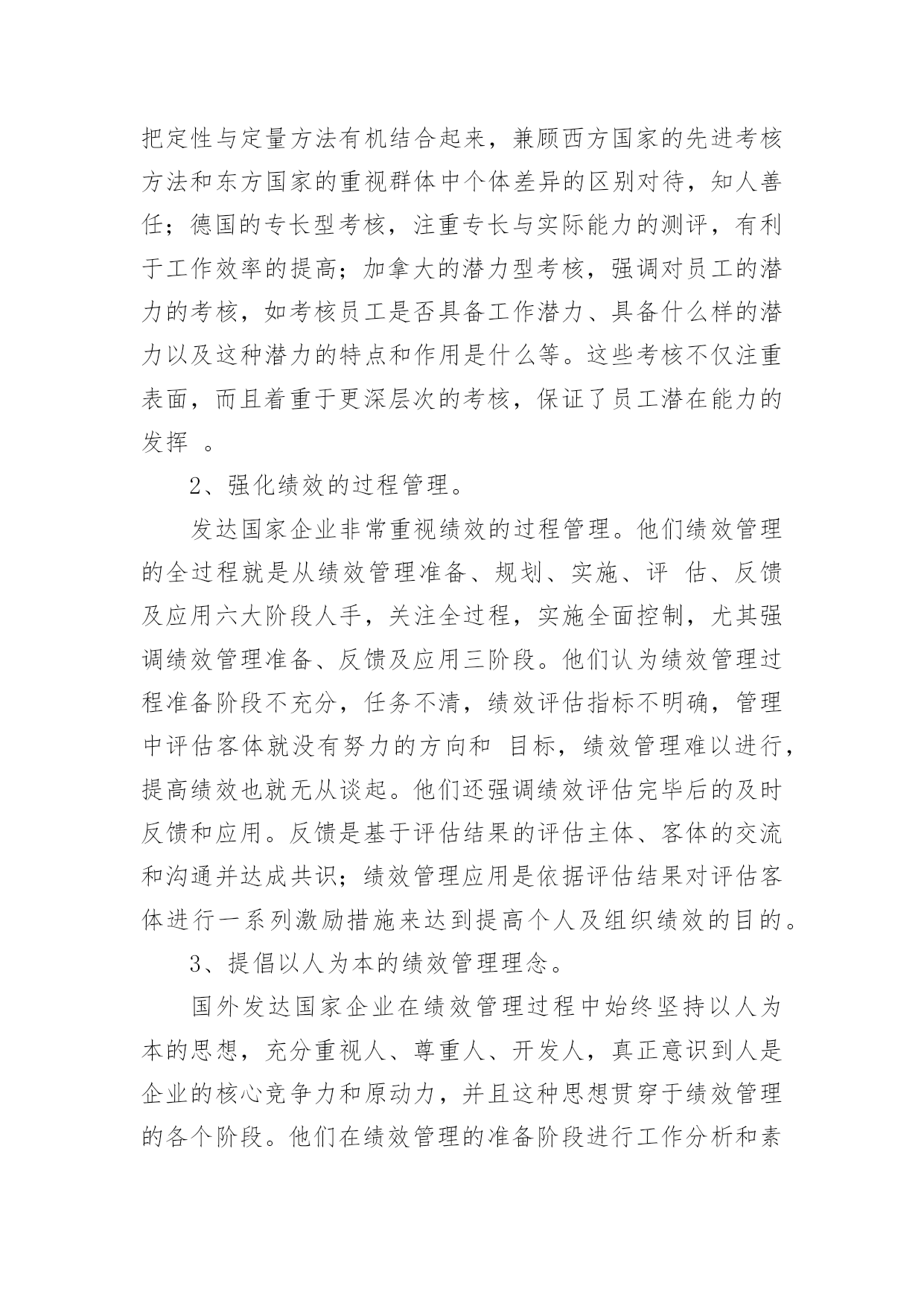 把定性与定量方法有机结合起来，兼顾西方国家的先进考核方法和东方国家的重视群体中个体差异的区别对待，知人善任；德国的专长型考核，注重专长与实际能力的测评，有利于工作效率的提高；加拿大的潜力型考核，强调对员工的潜力的考核，如考核员工是否具备工作潜力、具备什么样的潜力以及这种潜力的特点和作用是什么等。这些考核不仅注重表面，而且着重于更深层次的考核，保证了员工潜在能力的发挥 。

2、强化绩效的过程管理。

发达国家企业非常重视绩效的过程管理。他们绩效管理的全过程就是从绩效管理准备、规划、实施、评 估、反馈及应用六大阶段人手，关注全过程，实施全面控制，尤其强调绩效管理准备、反馈及应用三阶段。他们认为绩效管理过程准备阶段不充分，任务不清，绩效评估指标不明确，管理中评估客体就没有努力的方向和 目标，绩效管理难以进行，提高绩效也就无从谈起。他们还强调绩效评估完毕后的及时反馈和应用。反馈是基于评估结果的评估主体、客体的交流和沟通并达成共识；绩效管理应用是依据评估结果对评估客体进行一系列激励措施来达到提高个人及组织绩效的目的。

3、提倡以人为本的绩效管理理念。

国外发达国家企业在绩效管理过程中始终坚持以人为本的思想，充分重视人、尊重人、开发人，真正意识到人是企业的核心竞争力和原动力，并且这种思想贯穿于绩效管理的各个阶段。他们在绩效管理的准备阶段进行工作分析和素